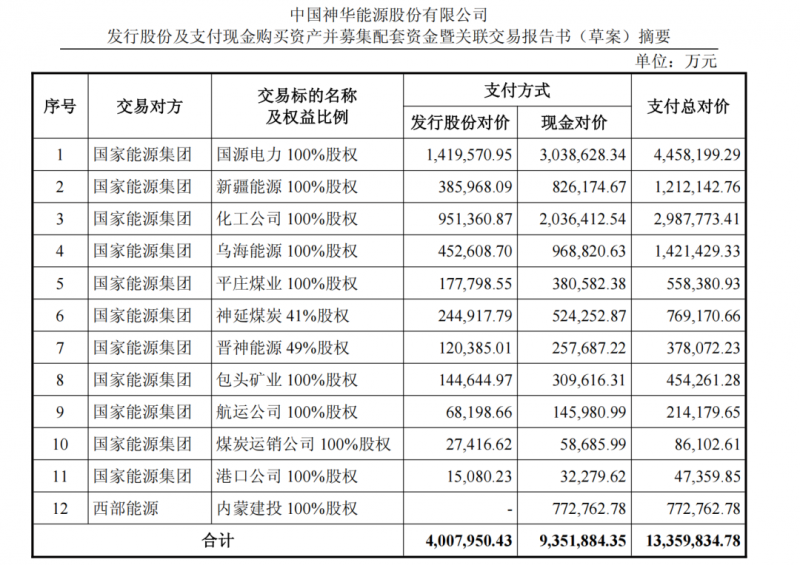 中国神华能源股份有限公司
发行股份及支付现金购买资产并募集配套资金暨关联交易报告书（草案）摘要

单位：万元

| 序号 | 交易对方 | 交易标的名称及权益比例 | 支付方式：发行股份对价 | 支付方式：现金对价 | 支付总对价 |
|---|---|---|---|---|---|
| 1 | 国家能源集团 | 国源电力 100%股权 | 1,419,570.95 | 3,038,628.34 | 4,458,199.29 |
| 2 | 国家能源集团 | 新疆能源 100%股权 | 385,968.09 | 826,174.67 | 1,212,142.76 |
| 3 | 国家能源集团 | 化工公司 100%股权 | 951,360.87 | 2,036,412.54 | 2,987,773.41 |
| 4 | 国家能源集团 | 乌海能源 100%股权 | 452,608.70 | 968,820.63 | 1,421,429.33 |
| 5 | 国家能源集团 | 平庄煤业 100%股权 | 177,798.55 | 380,582.38 | 558,380.93 |
| 6 | 国家能源集团 | 神延煤炭 41%股权 | 244,917.79 | 524,252.87 | 769,170.66 |
| 7 | 国家能源集团 | 晋神能源 49%股权 | 120,385.01 | 257,687.22 | 378,072.23 |
| 8 | 国家能源集团 | 包头矿业 100%股权 | 144,644.97 | 309,616.31 | 454,261.28 |
| 9 | 国家能源集团 | 航运公司 100%股权 | 68,198.66 | 145,980.99 | 214,179.65 |
| 10 | 国家能源集团 | 煤炭运销公司 100%股权 | 27,416.62 | 58,685.99 | 86,102.61 |
| 11 | 国家能源集团 | 港口公司 100%股权 | 15,080.23 | 32,279.62 | 47,359.85 |
| 12 | 西部能源 | 内蒙建投 100%股权 | - | 772,762.78 | 772,762.78 |
| 合计 | | | 4,007,950.43 | 9,351,884.35 | 13,359,834.78 |